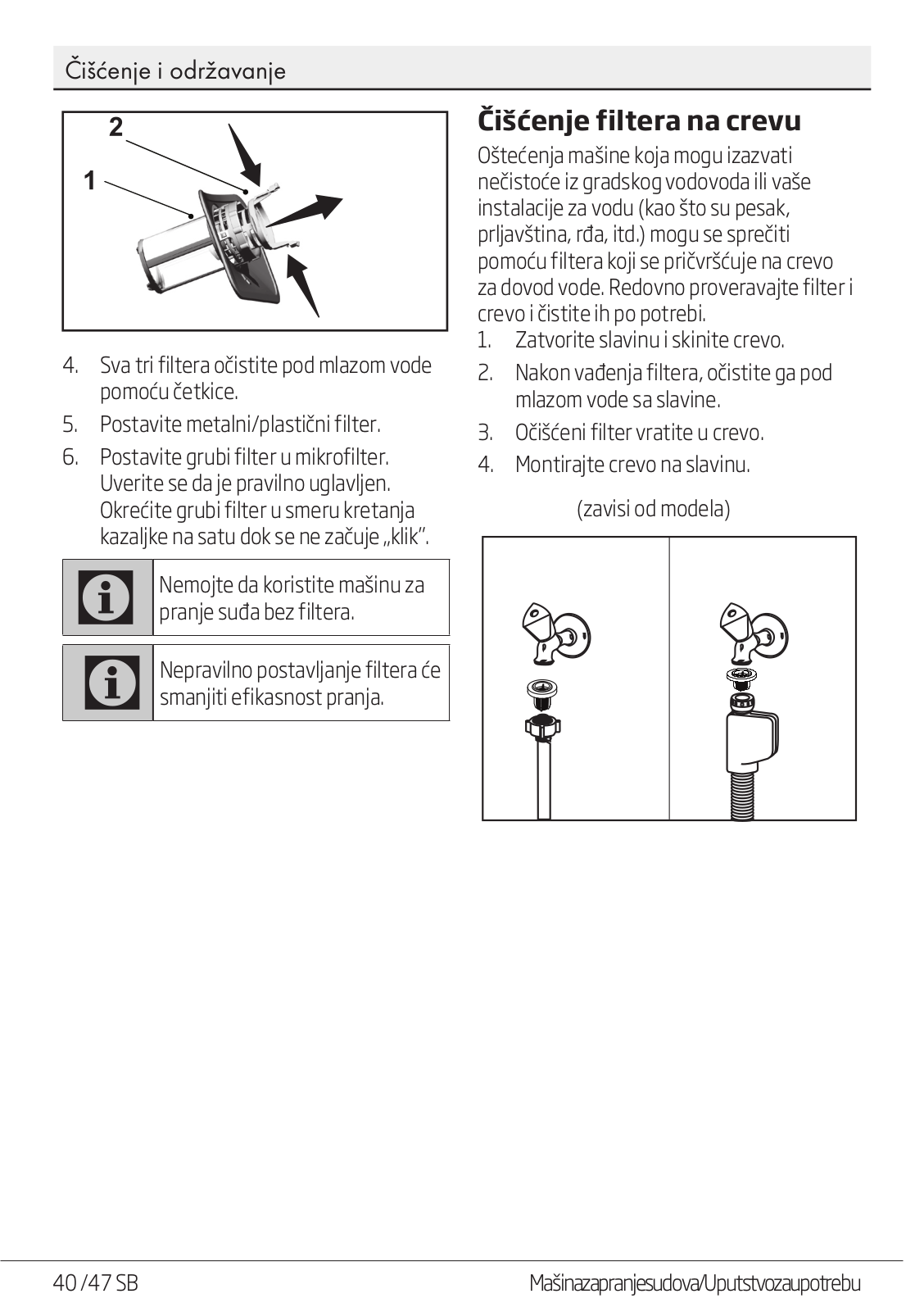 Čišćenje i održavanje

2

1

4. Sva tri filtera očistite pod mlazom vode pomoću četkice.
5. Postavite metalni/plastični filter.
6. Postavite grubi filter u mikrofilter. Uverite se da je pravilno uglavljen. Okrećite grubi filter u smeru kretanja kazaljke na satu dok se ne začuje „klik”.

Nemojte da koristite mašinu za pranje suđa bez filtera.

Nepravilno postavljanje filtera će smanjiti efikasnost pranja.

Čišćenje filtera na crevu

Oštećenja mašine koja mogu izazvati nečistoće iz gradskog vodovoda ili vaše instalacije za vodu (kao što su pesak, prljavština, rđa, itd.) mogu se sprečiti pomoću filtera koji se pričvršćuje na crevo za dovod vode. Redovno proveravajte filter i crevo i čistite ih po potrebi.
1. Zatvorite slavinu i skinite crevo.
2. Nakon vađenja filtera, očistite ga pod mlazom vode sa slavine.
3. Očišćeni filter vratite u crevo.
4. Montirajte crevo na slavinu.

(zavisi od modela)

40 /47 SB

Mašinazapranjesudova/Uputstvozaupotrebu